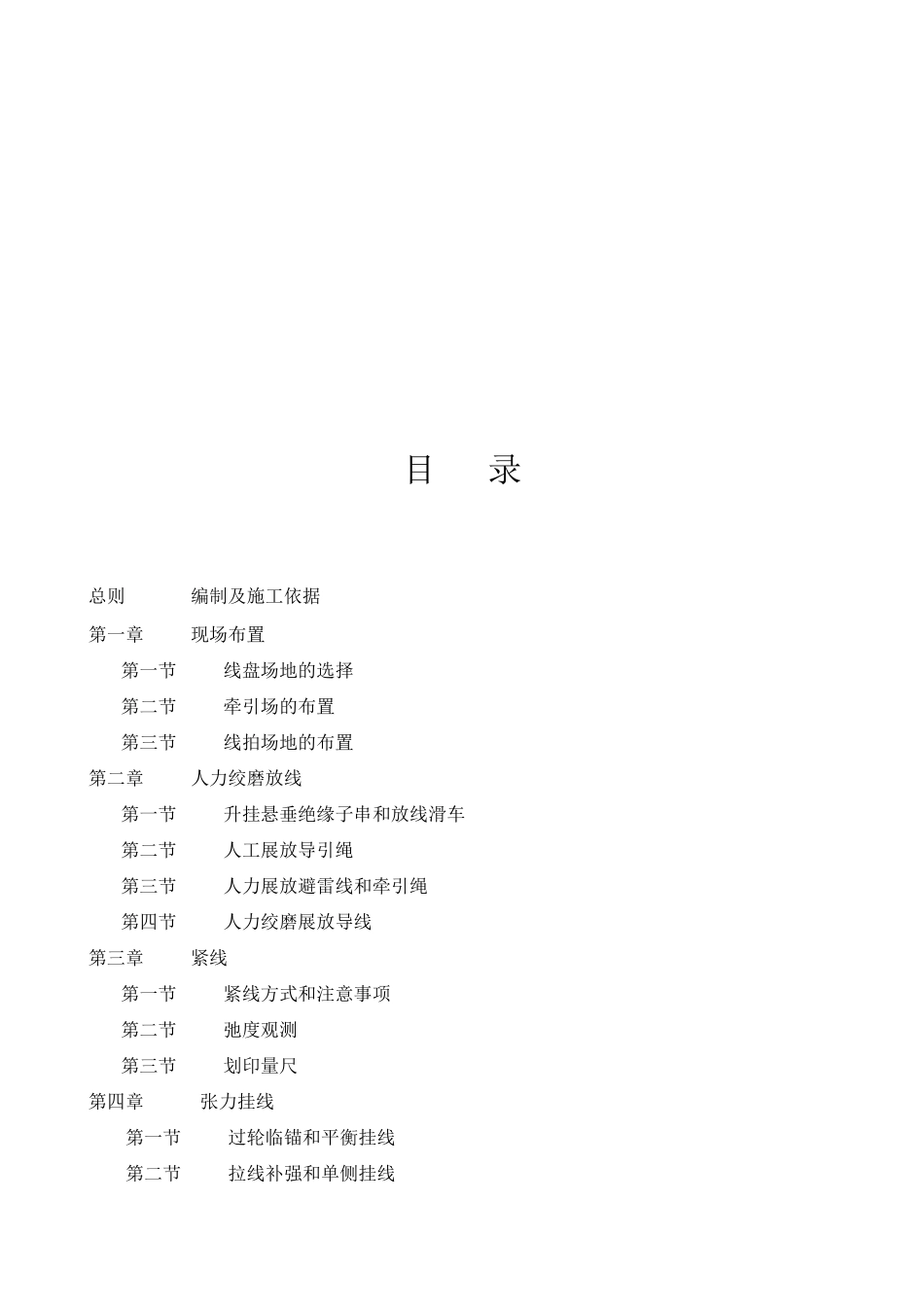 目　录

总则　编制及施工依据

第一章　现场布置

第一节　线盘场地的选择

第二节　牵引场的布置

第三节　线拍场地的布置

第二章　人力绞磨放线

第一节　升挂悬垂绝缘子串和放线滑车

第二节　人工展放导引绳

第三节　人力展放避雷线和牵引绳

第四节　人力绞磨展放导线

第三章　紧线

第一节　紧线方式和注意事项

第二节　弛度观测

第三节　划印量尺

第四章　张力挂线

第一节　过轮临锚和平衡挂线

第二节　拉线补强和单侧挂线